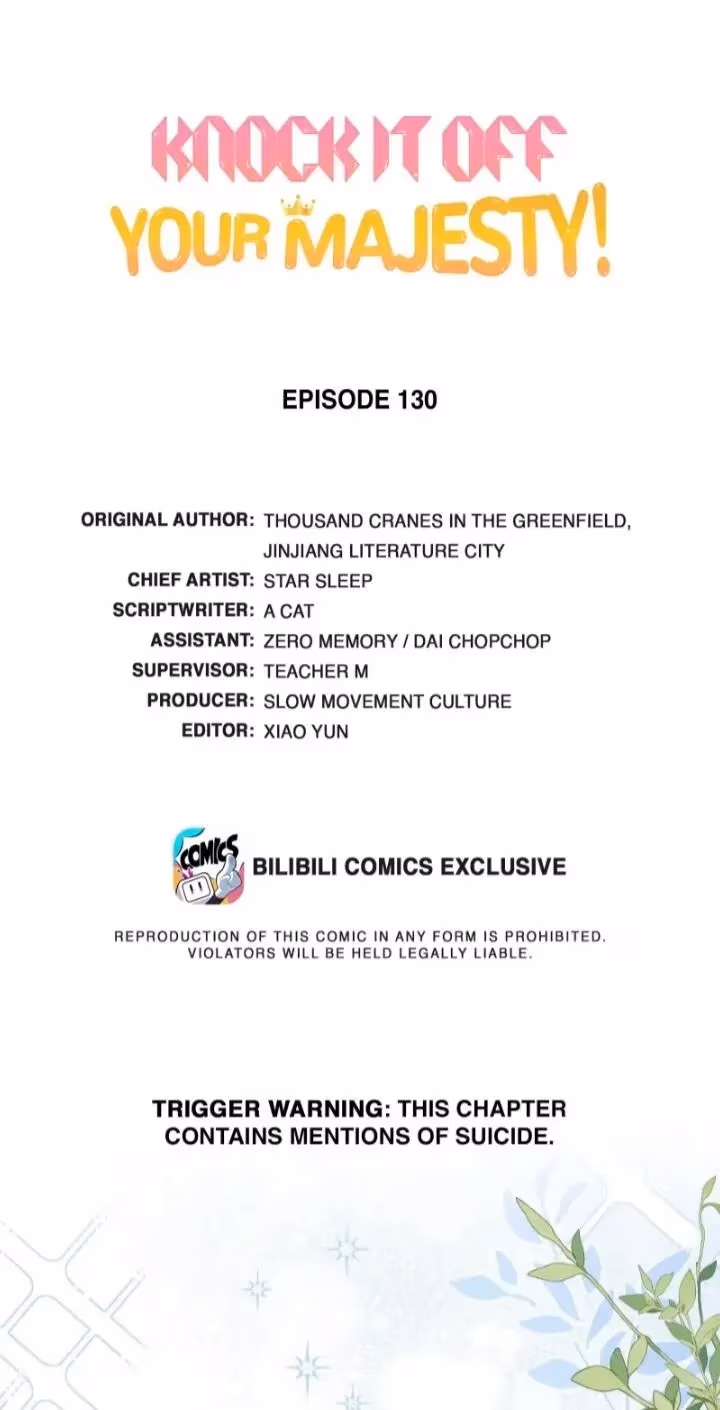 KNOCK IT OFF
YOUR MAJESTY!

EPISODE 130

ORIGINAL AUTHOR: THOUSAND CRANES IN THE GREENFIELD, JINJIANG LITERATURE CITY
CHIEF ARTIST: STAR SLEEP
SCRIPTWRITER: A CAT
ASSISTANT: ZERO MEMORY / DAI CHOPCHOP
SUPERVISOR: TEACHER M
PRODUCER: SLOW MOVEMENT CULTURE
EDITOR: XIAO YUN

COMICS
BILIBILI COMICS EXCLUSIVE

REPRODUCTION OF THIS COMIC IN ANY FORM IS PROHIBITED. VIOLATORS WILL BE HELD LEGALLY LIABLE.

TRIGGER WARNING: THIS CHAPTER CONTAINS MENTIONS OF SUICIDE.